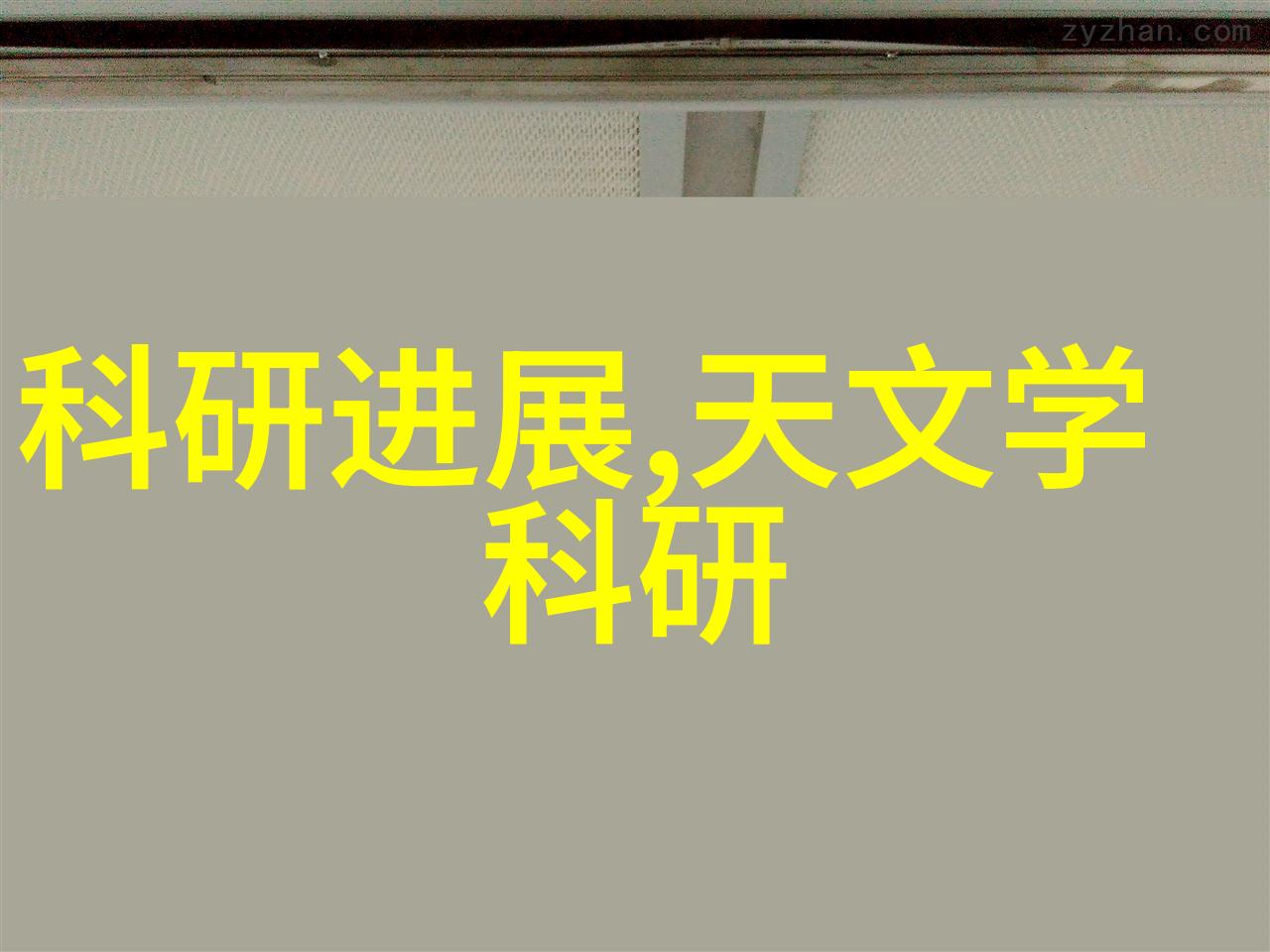 zyzhan.com

科研进展,天文学科研